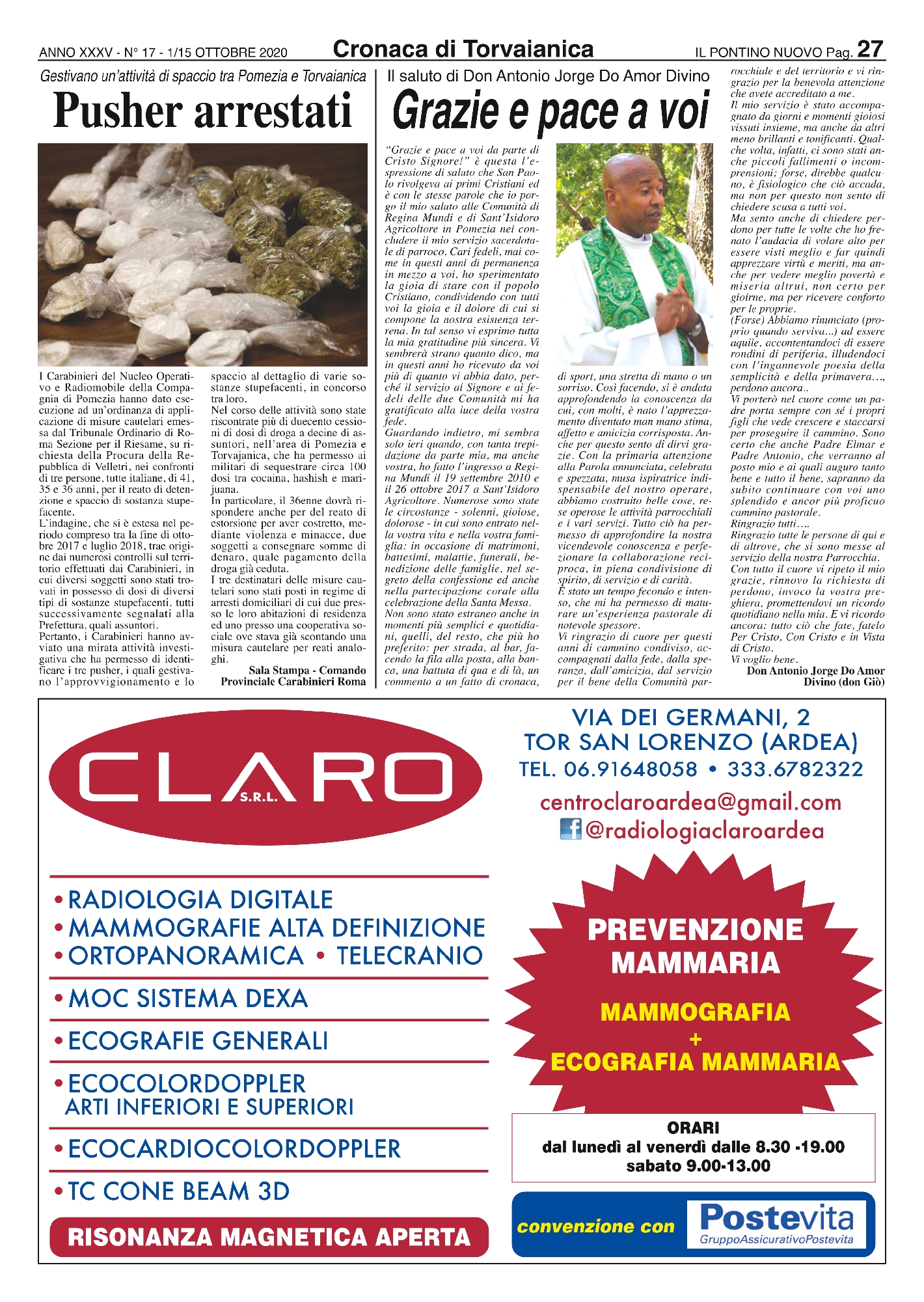 ANNO XXXV - N° 17 - 1/15 OTTOBRE 2020 Cronaca di Torvaianica IL PONTINO NUOVO Pag. 27

Gestivano un'attività di spaccio tra Pomezia e Torvaianica

Pusher arrestati

I Carabinieri del Nucleo Operativo e Radiomobile della Compagnia di Pomezia hanno dato esecuzione ad un'ordinanza di applicazione di misure cautelari emessa dal Tribunale Ordinario di Roma Sezione per il Riesame, su richiesta della Procura della Repubblica di Velletri, nei confronti di tre persone, tutte italiane, di 41, 35 e 36 anni, per il reato di detenzione e spaccio di sostanza stupefacente.
L'indagine, che si è estesa nel periodo compreso tra la fine di ottobre 2017 e luglio 2018, trae origine dai numerosi controlli sul territorio effettuati dai Carabinieri, in cui diversi soggetti sono stati trovati in possesso di dosi di diversi tipi di sostanze stupefacenti, tutti successivamente segnalati alla Prefettura, quali assuntori.
Pertanto, i Carabinieri hanno avviato una mirata attività investigativa che ha permesso di identificare i tre pusher, i quali gestivano l'approvvigionamento e lo spaccio al dettaglio di varie sostanze stupefacenti, in concorso tra loro.
Nel corso delle attività sono state riscontrate più di duecento cessioni di dosi di droga a decine di assuntori, nell'area di Pomezia e Torvajanica, che ha permesso ai militari di sequestrare circa 100 dosi tra cocaina, hashish e marijuana.
In particolare, il 36enne dovrà rispondere anche per del reato di estorsione per aver costretto, mediante violenza e minacce, due soggetti a consegnare somme di denaro, quale pagamento della droga già ceduta.
I tre destinatari delle misure cautelari sono stati posti in regime di arresti domiciliari di cui due presso le loro abitazioni di residenza ed uno presso una cooperativa sociale ove stava già scontando una misura cautelare per reati analoghi.

Sala Stampa - Comando Provinciale Carabinieri Roma

Il saluto di Don Antonio Jorge Do Amor Divino

Grazie e pace a voi

"Grazie e pace a voi da parte di Cristo Signore!" è questa l'espressione di saluto che San Paolo rivolgeva ai primi Cristiani ed è con le stesse parole che io porgo il mio saluto alle Comunità di Regina Mundi e di Sant'Isidoro Agricoltore in Pomezia nel concludere il mio servizio sacerdotale di parroco. Cari fedeli, mai come in questi anni di permanenza in mezzo a voi, ho sperimentato la gioia di stare con il popolo Cristiano, condividendo con tutti voi la gioia e il dolore di cui si compone la nostra esistenza terrena. In tal senso vi esprimo tutta la mia gratitudine più sincera. Vi sembrerà strano quanto dico, ma in questi anni ho ricevuto da voi più di quanto vi abbia dato, perché il servizio al Signore e ai fedeli delle due Comunità mi ha gratificato alla luce della vostra fede.
Guardando indietro, mi sembra solo ieri quando, con tanta trepidazione da parte mia, ma anche vostra, ho fatto l'ingresso a Regina Mundi il 19 settembre 2010 e il 26 ottobre 2017 a Sant'Isidoro Agricoltore. Numerose sono state le circostanze - solenni, gioiose, dolorose - in cui sono entrato nella vostra vita e nella vostra famiglia: in occasione di matrimoni, battesimi, malattie, funerali, benedizione delle famiglie, nel segreto della confessione ed anche nella partecipazione corale alla celebrazione della Santa Messa.
Non sono stato estraneo anche in momenti più semplici e quotidiani, quelli, del resto, che più ho preferito: per strada, al bar, facendo la fila alla posta, alla banca, una battuta di qua e di là, un commento a un fatto di cronaca, di sport, una stretta di mano o un sorriso. Così facendo, si è andata approfondendo la conoscenza da cui, con molti, è nato l'apprezzamento diventato man mano stima, affetto e amicizia corrisposta. Anche per questo sento di dirvi grazie. Con la primaria attenzione alla Parola annunciata, celebrata e spezzata, musa ispiratrice indispensabile del nostro operare, abbiamo costruito belle cose, rese operose le attività parrocchiali e i vari servizi. Tutto ciò ha permesso di approfondire la nostra vicendevole conoscenza e perfezionare la collaborazione reciproca, in piena condivisione di spirito, di servizio e di carità.
È stato un tempo fecondo e intenso, che mi ha permesso di maturare un'esperienza pastorale di notevole spessore.
Vi ringrazio di cuore per questi anni di cammino condiviso, accompagnati dalla fede, dalla speranza, dall'amicizia, dal servizio per il bene della Comunità parrocchiale e del territorio e vi ringrazio per la benevola attenzione che avete accreditato a me.
Il mio servizio è stato accompagnato da giorni e momenti gioiosi vissuti insieme, ma anche da altri meno brillanti e tonificanti. Qualche volta, infatti, ci sono stati anche piccoli fallimenti o incomprensioni; forse, direbbe qualcuno, è fisiologico che ciò accada, ma non per questo non sento di chiedere scusa a tutti voi.
Ma sento anche di chiedere perdono per tutte le volte che ho frenato l'audacia di volare alto per essere visti meglio e far quindi apprezzare virtù e meriti, ma anche per vedere meglio povertà e miseria altrui, non certo per gioirne, ma per ricevere conforto per le proprie.
(Forse) Abbiamo rinunciato (proprio quando serviva...) ad essere aquile, accontentandoci di essere rondini di periferia, illudendoci con l'ingannevole poesia della semplicità e della primavera..., perdono ancora..
Vi porterò nel cuore come un padre porta sempre con sé i propri figli che vede crescere e staccarsi per proseguire il cammino. Sono certo che anche Padre Elmar e Padre Antonio, che verranno al posto mio e ai quali auguro tanto bene e tutto il bene, sapranno da subito continuare con voi uno splendido e ancor più proficuo cammino pastorale.
Ringrazio tutti....
Ringrazio tutte le persone di qui e di altrove, che si sono messe al servizio della nostra Parrocchia.
Con tutto il cuore vi ripeto il mio grazie, rinnovo la richiesta di perdono, invoco la vostra preghiera, promettendovi un ricordo quotidiano nella mia. E vi ricordo ancora: tutto ciò che fate, fatelo Per Cristo, Con Cristo e in Vista di Cristo.
Vi voglio bene.

Don Antonio Jorge Do Amor Divino (don Giò)

CLARO S.R.L.

VIA DEI GERMANI, 2
TOR SAN LORENZO (ARDEA)
TEL. 06.91648058 • 333.6782322
centroclaroardea@gmail.com
@radiologiaclaroardea

• RADIOLOGIA DIGITALE
• MAMMOGRAFIE ALTA DEFINIZIONE
• ORTOPANORAMICA • TELECRANIO
• MOC SISTEMA DEXA
• ECOGRAFIE GENERALI
• ECOCOLORDOPPLER ARTI INFERIORI E SUPERIORI
• ECOCARDIOCOLORDOPPLER
• TC CONE BEAM 3D
RISONANZA MAGNETICA APERTA

PREVENZIONE MAMMARIA
MAMMOGRAFIA
+
ECOGRAFIA MAMMARIA

ORARI
dal lunedì al venerdì dalle 8.30 -19.00
sabato 9.00-13.00

convenzione con Postevita GruppoAssicurativoPostevita